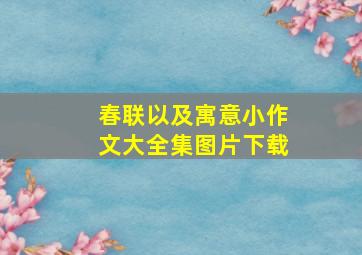 春联以及寓意小作文大全集图片下载